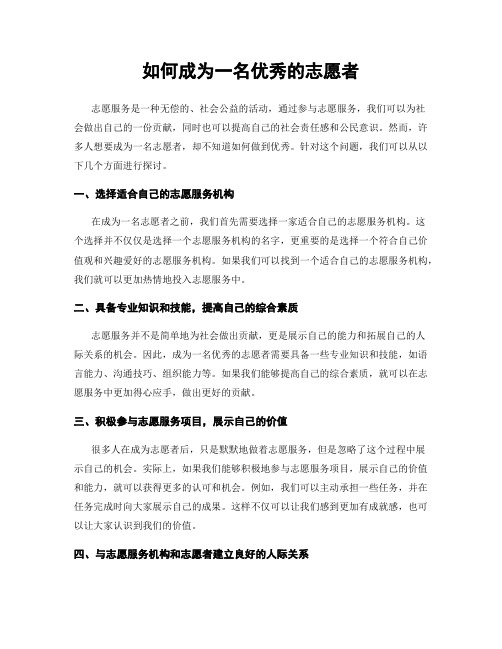 如何成为一名优秀的志愿者

志愿服务是一种无偿的、社会公益的活动，通过参与志愿服务，我们可以为社会做出自己的一份贡献，同时也可以提高自己的社会责任感和公民意识。然而，许多人想要成为一名志愿者，却不知道如何做到优秀。针对这个问题，我们可以从以下几个方面进行探讨。

一、选择适合自己的志愿服务机构

在成为一名志愿者之前，我们首先需要选择一家适合自己的志愿服务机构。这个选择并不仅仅是选择一个志愿服务机构的名字，更重要的是选择一个符合自己价值观和兴趣爱好的志愿服务机构。如果我们可以找到一个适合自己的志愿服务机构，我们就可以更加热情地投入志愿服务中。

二、具备专业知识和技能，提高自己的综合素质

志愿服务并不是简单地为社会做出贡献，更是展示自己的能力和拓展自己的人际关系的机会。因此，成为一名优秀的志愿者需要具备一些专业知识和技能，如语言能力、沟通技巧、组织能力等。如果我们能够提高自己的综合素质，就可以在志愿服务中更加得心应手，做出更好的贡献。

三、积极参与志愿服务项目，展示自己的价值

很多人在成为志愿者后，只是默默地做着志愿服务，但是忽略了这个过程中展示自己的机会。实际上，如果我们能够积极地参与志愿服务项目，展示自己的价值和能力，就可以获得更多的认可和机会。例如，我们可以主动承担一些任务，并在任务完成时向大家展示自己的成果。这样不仅可以让我们感到更加有成就感，也可以让大家认识到我们的价值。

四、与志愿服务机构和志愿者建立良好的人际关系